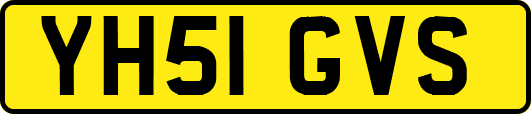 YH51 GVS